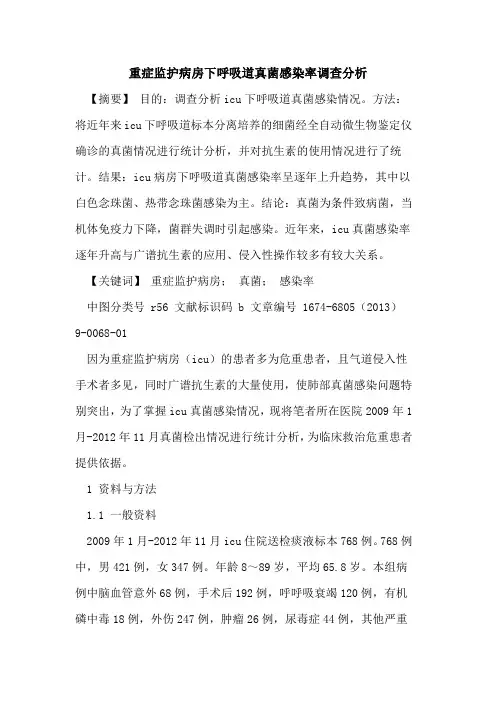 重症监护病房下呼吸道真菌感染率调查分析

【摘要】 目的：调查分析 icu 下呼吸道真菌感染情况。方法：将近年来 icu 下呼吸道标本分离培养的细菌经全自动微生物鉴定仪确诊的真菌情况进行统计分析，并对抗生素的使用情况进行了统计。结果：icu 病房下呼吸道真菌感染率呈逐年上升趋势，其中以白色念珠菌、热带念珠菌感染为主。结论：真菌为条件致病菌，当机体免疫力下降，菌群失调时引起感染。近年来，icu 真菌感染率逐年升高与广谱抗生素的应用、侵入性操作较多有较大关系。

【关键词】 重症监护病房；  真菌；  感染率

中图分类号 r56 文献标识码 b 文章编号 1674-6805（2013）9-0068-01

因为重症监护病房（icu）的患者多为危重患者，且气道侵入性手术者多见，同时广谱抗生素的大量使用，使肺部真菌感染问题特别突出，为了掌握 icu 真菌感染情况，现将笔者所在医院 2009 年 1 月-2012 年 11 月真菌检出情况进行统计分析，为临床救治危重患者提供依据。

1 资料与方法

1.1 一般资料

2009 年 1 月-2012 年 11 月 icu 住院送检痰液标本 768 例。768 例中，男 421 例，女 347 例。年龄 8～89 岁，平均 65.8 岁。本组病例中脑血管意外 68 例，手术后 192 例，呼呼吸衰竭 120 例，有机磷中毒 18 例，外伤 247 例，肿瘤 26 例，尿毒症 44 例，其他严重